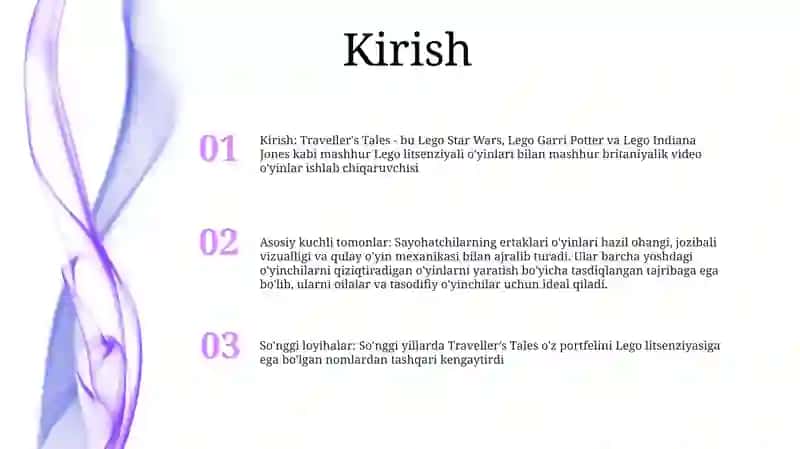 Kirish

01

Kirish: Traveller's Tales - bu Lego Star Wars, Lego Garri Potter va Lego Indiana Jones kabi mashhur Lego litsenziyali o'yinlari bilan mashhur britaniyalik video o'yinlar ishlab chiqaruvchisi

02

Asosiy kuchli tomonlar: Sayohatchilarning ertaklari o'yinlari hazil ohangi, jozibali vizualligi va qulay o'yin mexanikasi bilan ajralib turadi. Ular barcha yoshdagi o'yinchilarni qiziqtiradigan o'yinlarni yaratish bo'yicha tasdiqlangan tajribaga ega bo'lib, ularni oilalar va tasodifiy o'yinchilar uchun ideal qiladi.

03

So'nggi loyihalar: So'nggi yillarda Traveller's Tales o'z portfelini Lego litsenziyasiga ega bo'lgan nomlardan tashqari kengaytirdi